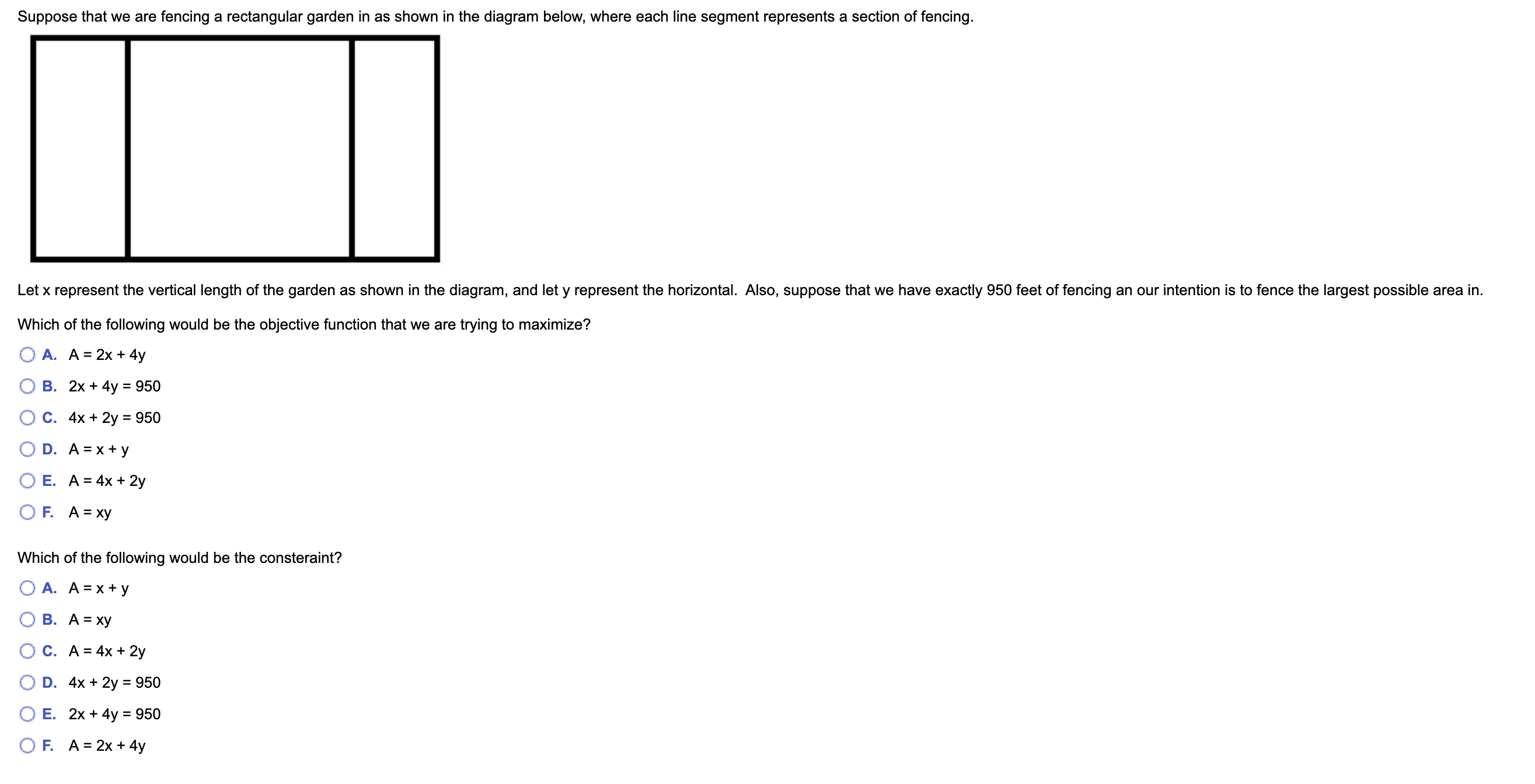 Suppose that we are fencing a rectangular garden in as shown in the diagram below, where each line segment represents a section of fencing.

Let x represent the vertical length of the garden as shown in the diagram, and let y represent the horizontal. Also, suppose that we have exactly 950 feet of fencing an our intention is to fence the largest possible area in.

Which of the following would be the objective function that we are trying to maximize?

A. $A = 2x + 4y$

B. $2x + 4y = 950$

C. $4x + 2y = 950$

D. $A = x + y$

E. $A = 4x + 2y$

F. $A = xy$

Which of the following would be the consteraint?

A. $A = x + y$

B. $A = xy$

C. $A = 4x + 2y$

D. $4x + 2y = 950$

E. $2x + 4y = 950$

F. $A = 2x + 4y$